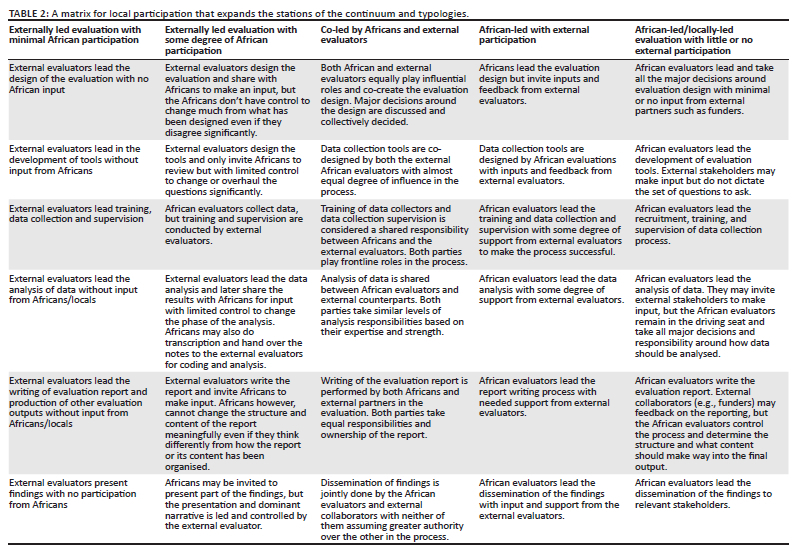 TABLE 2: A matrix for local participation that expands the stations of the continuum and typologies.

| Externally led evaluation with minimal African participation | Externally led evaluation with some degree of African participation | Co-led by Africans and external evaluators | African-led with external participation | African-led/locally-led evaluation with little or no external participation |
|---|---|---|---|---|
| External evaluators lead the design of the evaluation with no African input | External evaluators design the evaluation and share with Africans to make an input, but the Africans don't have control to change much from what has been designed even if they disagree significantly. | Both African and external evaluators equally play influential roles and co-create the evaluation design. Major decisions around the design are discussed and collectively decided. | Africans lead the evaluation design but invite inputs and feedback from external evaluators. | African evaluators lead and take all the major decisions around evaluation design with minimal or no input from external partners such as funders. |
| External evaluators lead in the development of tools without input from Africans | External evaluators design the tools and only invite Africans to review but with limited control to change or overhaul the questions significantly. | Data collection tools are co-designed by both the external African evaluators with almost equal degree of influence in the process. | Data collection tools are designed by African evaluations with inputs and feedback from external evaluators. | African evaluators lead the development of evaluation tools. External stakeholders may make input but do not dictate the set of questions to ask. |
| External evaluators lead training, data collection and supervision | African evaluators collect data, but training and supervision are conducted by external evaluators. | Training of data collectors and data collection supervision is considered a shared responsibility between Africans and the external evaluators. Both parties play frontline roles in the process. | African evaluators lead the training and data collection and supervision with some degree of support from external evaluators to make the process successful. | African evaluators lead the recruitment, training, and supervision of data collection process. |
| External evaluators lead the analysis of data without input from Africans/locals | External evaluators lead the data analysis and later share the results with Africans for input with limited control to change the phase of the analysis. Africans may also do transcription and hand over the notes to the external evaluators for coding and analysis. | Analysis of data is shared between African evaluators and external counterparts. Both parties take similar levels of analysis responsibilities based on their expertise and strength. | African evaluators lead the data analysis with some degree of support from external evaluators. | African evaluators lead the analysis of data. They may invite external stakeholders to make input, but the African evaluators remain in the driving seat and take all major decisions and responsibility around how data should be analysed. |
| External evaluators lead the writing of evaluation report and production of other evaluation outputs without input from Africans/locals | External evaluators write the report and invite Africans to make input. Africans however, cannot change the structure and content of the report meaningfully even if they think differently from how the report or its content has been organised. | Writing of the evaluation report is performed by both Africans and external partners in the evaluation. Both parties take equal responsibilities and ownership of the report. | African evaluators lead the report writing process with needed support from external evaluators. | African evaluators write the evaluation report. External collaborators (e.g., funders) may feedback on the reporting, but the African evaluators control the process and determine the structure and what content should make way into the final output. |
| External evaluators present findings with no participation from Africans | Africans may be invited to present part of the findings, but the presentation and dominant narrative is led and controlled by the external evaluator. | Dissemination of findings is jointly done by the African evaluators and external collaborators with neither of them assuming greater authority over the other in the process. | African evaluators lead the dissemination of the findings with input and support from the external evaluators. | African evaluators lead the dissemination of the findings to relevant stakeholders. |